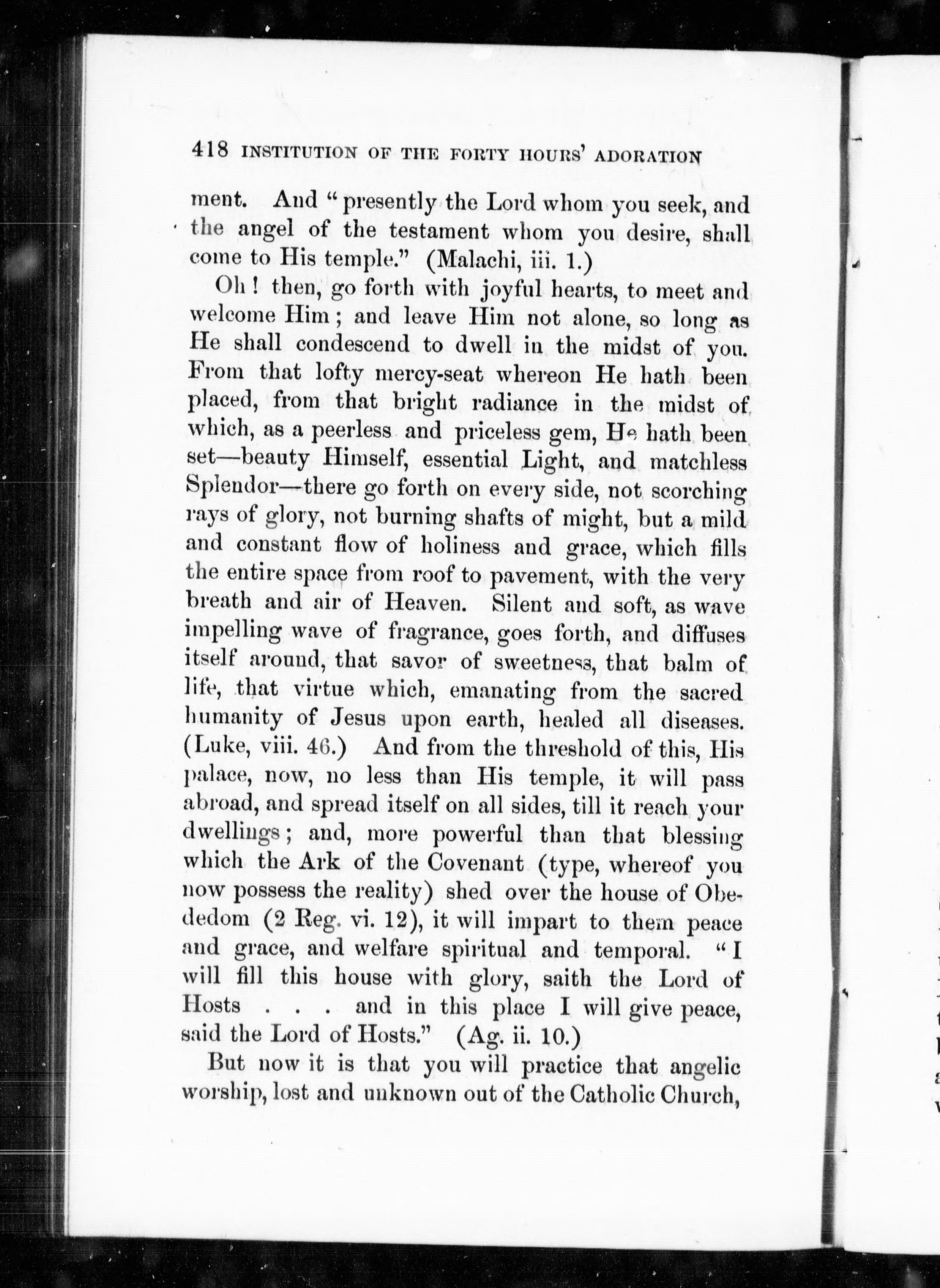 418 INSTITUTION OF THE FORTY HOURS' ADORATION

ment. And "presently the Lord whom you seek, and the angel of the testament whom you desire, shall come to His temple." (Malachi, iii. 1.)

Oh! then, go forth with joyful hearts, to meet and welcome Him; and leave Him not alone, so long as He shall condescend to dwell in the midst of you. From that lofty mercy-seat whereon He hath been placed, from that bright radiance in the midst of which, as a peerless and priceless gem, He hath been set—beauty Himself, essential Light, and matchless Splendor—there go forth on every side, not scorching rays of glory, not burning shafts of might, but a mild and constant flow of holiness and grace, which fills the entire space from roof to pavement, with the very breath and air of Heaven. Silent and soft, as wave impelling wave of fragrance, goes forth, and diffuses itself around, that savor of sweetness, that balm of life, that virtue which, emanating from the sacred humanity of Jesus upon earth, healed all diseases. (Luke, viii. 46.) And from the threshold of this, His palace, now, no less than His temple, it will pass abroad, and spread itself on all sides, till it reach your dwellings; and, more powerful than that blessing which the Ark of the Covenant (type, whereof you now possess the reality) shed over the house of Obededom (2 Reg. vi. 12), it will impart to them peace and grace, and welfare spiritual and temporal. "I will fill this house with glory, saith the Lord of Hosts . . . and in this place I will give peace, said the Lord of Hosts." (Ag. ii. 10.)

But now it is that you will practice that angelic worship, lost and unknown out of the Catholic Church,